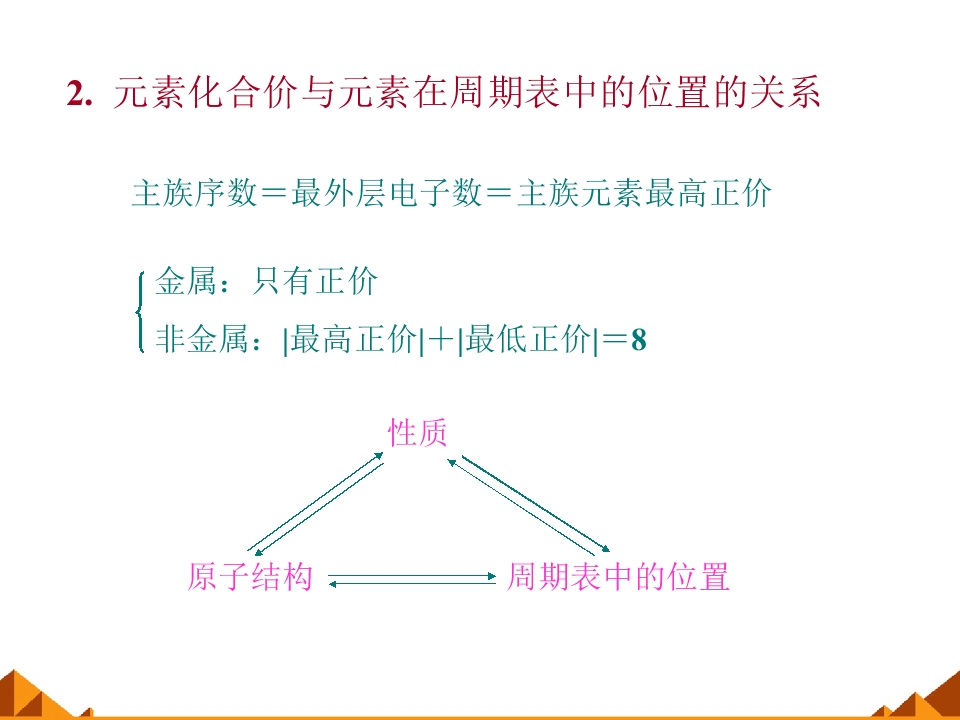 2. 元素化合价与元素在周期表中的位置的关系

主族序数＝最外层电子数＝主族元素最高正价

金属：只有正价
非金属：|最高正价|＋|最低正价|＝8

性质

原子结构

周期表中的位置